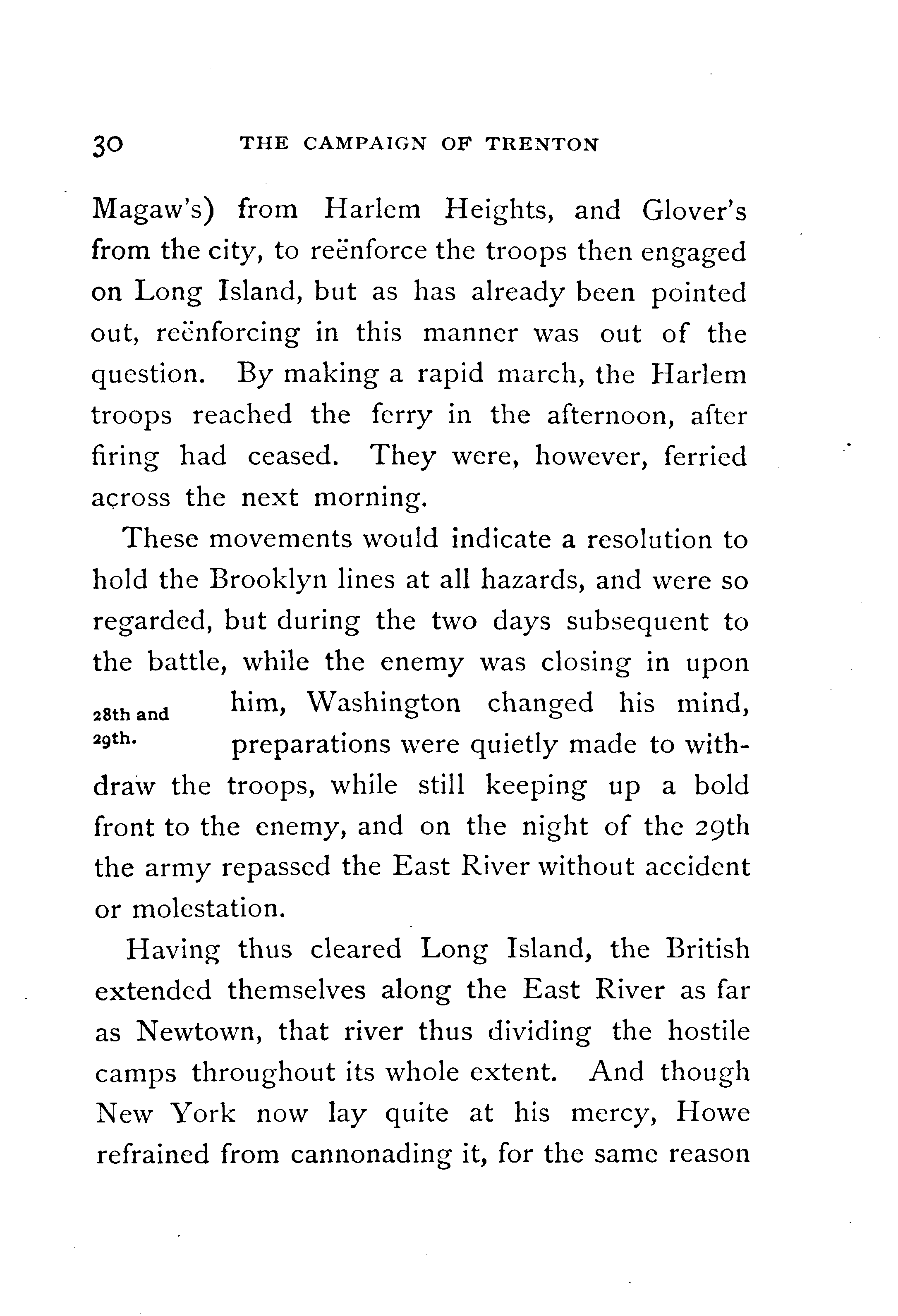 30 THE CAMPAIGN OF TRENTON

Magaw's) from Harlem Heights, and Glover's from the city, to reënforce the troops then engaged on Long Island, but as has already been pointed out, reënforcing in this manner was out of the question. By making a rapid march, the Harlem troops reached the ferry in the afternoon, after firing had ceased. They were, however, ferried across the next morning.

These movements would indicate a resolution to hold the Brooklyn lines at all hazards, and were so regarded, but during the two days subsequent to the battle, while the enemy was closing in upon him, Washington changed his mind, preparations were quietly made to withdraw the troops, while still keeping up a bold front to the enemy, and on the night of the 29th the army repassed the East River without accident or molestation.

28th and 29th.

Having thus cleared Long Island, the British extended themselves along the East River as far as Newtown, that river thus dividing the hostile camps throughout its whole extent. And though New York now lay quite at his mercy, Howe refrained from cannonading it, for the same reason